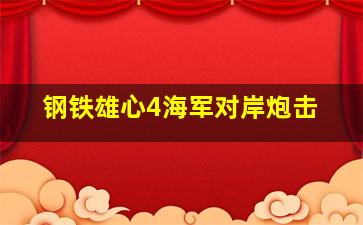 钢铁雄心4海军对岸炮击